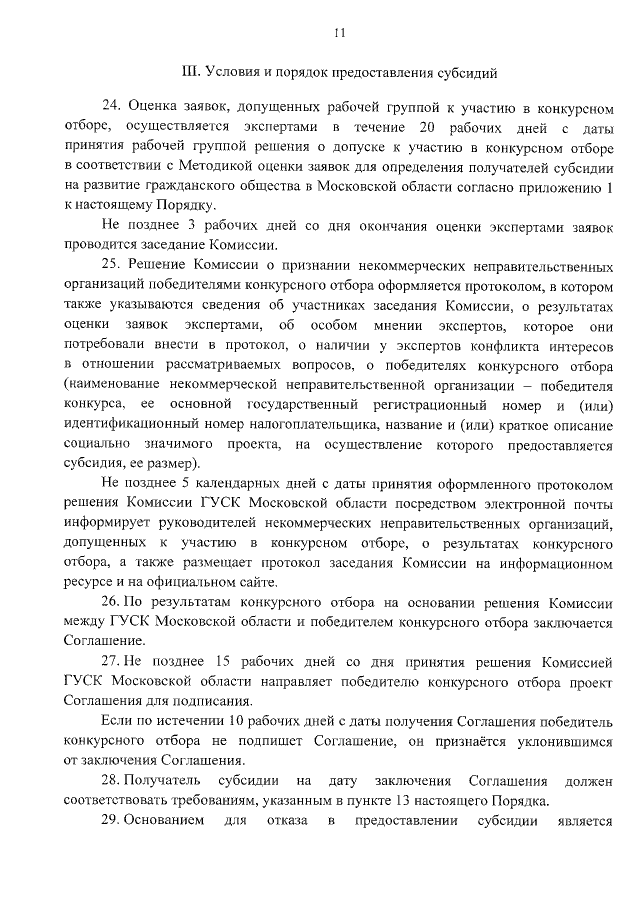 11

III. Условия и порядок предоставления субсидий

24. Оценка заявок, допущенных рабочей группой к участию в конкурсном отборе, осуществляется экспертами в течение 20 рабочих дней с даты принятия рабочей группой решения о допуске к участию в конкурсном отборе в соответствии с Методикой оценки заявок для определения получателей субсидии на развитие гражданского общества в Московской области согласно приложению 1 к настоящему Порядку.

Не позднее 3 рабочих дней со дня окончания оценки экспертами заявок проводится заседание Комиссии.

25. Решение Комиссии о признании некоммерческих неправительственных организаций победителями конкурсного отбора оформляется протоколом, в котором также указываются сведения об участниках заседания Комиссии, о результатах оценки заявок экспертами, об особом мнении экспертов, которое они потребовали внести в протокол, о наличии у экспертов конфликта интересов в отношении рассматриваемых вопросов, о победителях конкурсного отбора (наименование некоммерческой неправительственной организации – победителя конкурса, ее основной государственный регистрационный номер и (или) идентификационный номер налогоплательщика, название и (или) краткое описание социально значимого проекта, на осуществление которого предоставляется субсидия, ее размер).

Не позднее 5 календарных дней с даты принятия оформленного протоколом решения Комиссии ГУСК Московской области посредством электронной почты информирует руководителей некоммерческих неправительственных организаций, допущенных к участию в конкурсном отборе, о результатах конкурсного отбора, а также размещает протокол заседания Комиссии на информационном ресурсе и на официальном сайте.

26. По результатам конкурсного отбора на основании решения Комиссии между ГУСК Московской области и победителем конкурсного отбора заключается Соглашение.

27. Не позднее 15 рабочих дней со дня принятия решения Комиссией ГУСК Московской области направляет победителю конкурсного отбора проект Соглашения для подписания.

Если по истечении 10 рабочих дней с даты получения Соглашения победитель конкурсного отбора не подпишет Соглашение, он признаётся уклонившимся от заключения Соглашения.

28. Получатель субсидии на дату заключения Соглашения должен соответствовать требованиям, указанным в пункте 13 настоящего Порядка.

29. Основанием для отказа в предоставлении субсидии является